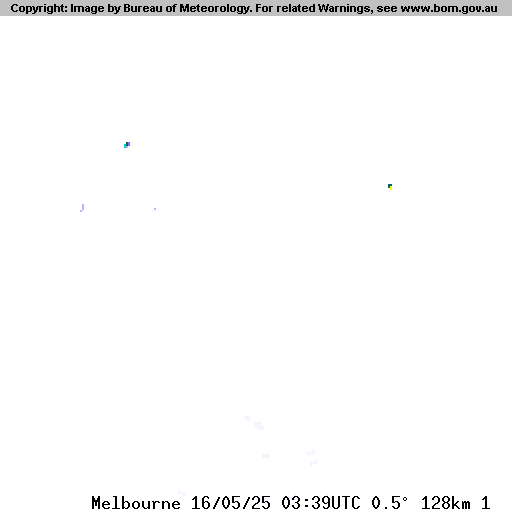 Copyright: Image by Bureau of Meteorology. For related Warnings, see www.bom.gov.au

Melbourne 16/05/25 03:39UTC 0.5° 128km 1